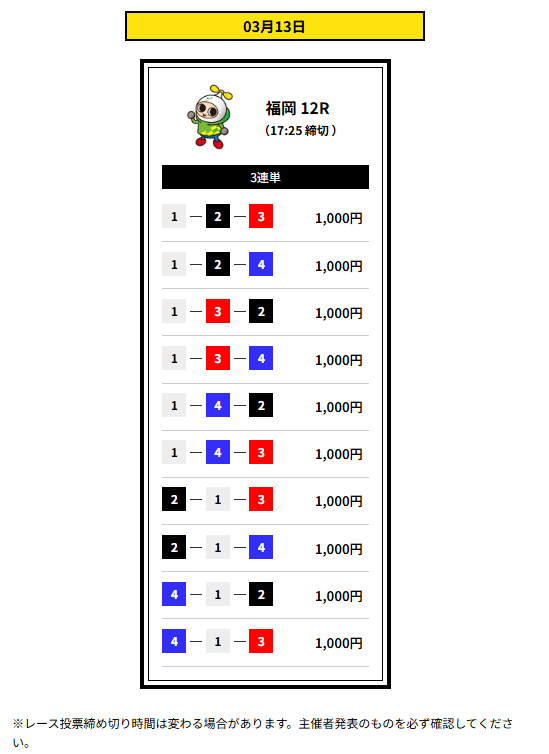 03月13日

福岡 12R
（17:25 締切）

3連単

1 — 2 — 3 1,000円

1 — 2 — 4 1,000円

1 — 3 — 2 1,000円

1 — 3 — 4 1,000円

1 — 4 — 2 1,000円

1 — 4 — 3 1,000円

2 — 1 — 3 1,000円

2 — 1 — 4 1,000円

4 — 1 — 2 1,000円

4 — 1 — 3 1,000円

※レース投票締め切り時間は変わる場合があります。主催者発表のものを必ず確認してください。